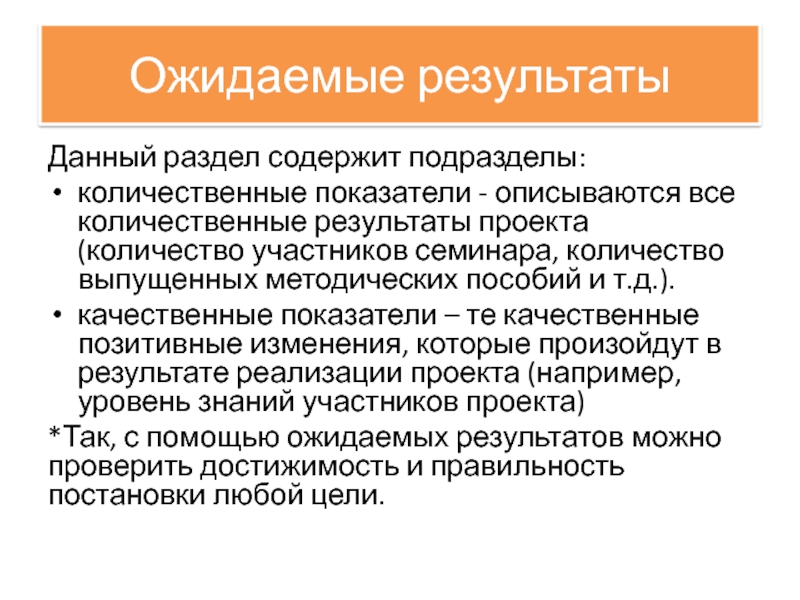 Ожидаемые результаты

Данный раздел содержит подразделы:

• количественные показатели - описываются все количественные результаты проекта (количество участников семинара, количество выпущенных методических пособий и т.д.).

• качественные показатели – те качественные позитивные изменения, которые произойдут в результате реализации проекта (например, уровень знаний участников проекта)

*Так, с помощью ожидаемых результатов можно проверить достижимость и правильность постановки любой цели.